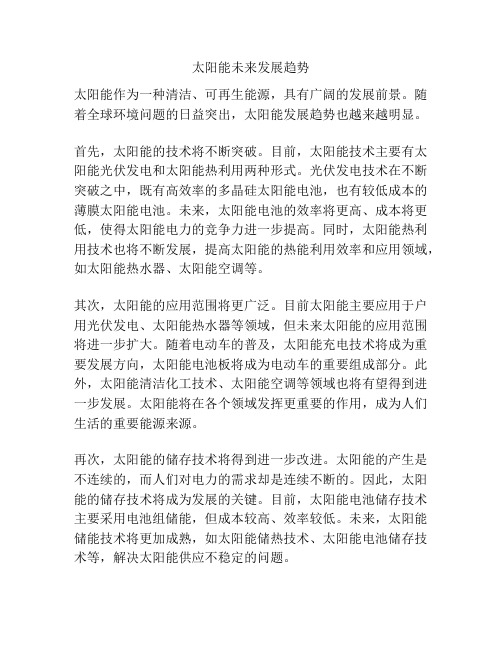 太阳能未来发展趋势

太阳能作为一种清洁、可再生能源，具有广阔的发展前景。随着全球环境问题的日益突出，太阳能发展趋势也越来越明显。

首先，太阳能的技术将不断突破。目前，太阳能技术主要有太阳能光伏发电和太阳能热利用两种形式。光伏发电技术在不断突破之中，既有高效率的多晶硅太阳能电池，也有较低成本的薄膜太阳能电池。未来，太阳能电池的效率将更高、成本将更低，使得太阳能电力的竞争力进一步提高。同时，太阳能热利用技术也将不断发展，提高太阳能的热能利用效率和应用领域，如太阳能热水器、太阳能空调等。

其次，太阳能的应用范围将更广泛。目前太阳能主要应用于户用光伏发电、太阳能热水器等领域，但未来太阳能的应用范围将进一步扩大。随着电动车的普及，太阳能充电技术将成为重要发展方向，太阳能电池板将成为电动车的重要组成部分。此外，太阳能清洁化工技术、太阳能空调等领域也将有望得到进一步发展。太阳能将在各个领域发挥更重要的作用，成为人们生活的重要能源来源。

再次，太阳能的储存技术将得到进一步改进。太阳能的产生是不连续的，而人们对电力的需求却是连续不断的。因此，太阳能的储存技术将成为发展的关键。目前，太阳能电池储存技术主要采用电池组储能，但成本较高、效率较低。未来，太阳能储能技术将更加成熟，如太阳能储热技术、太阳能电池储存技术等，解决太阳能供应不稳定的问题。